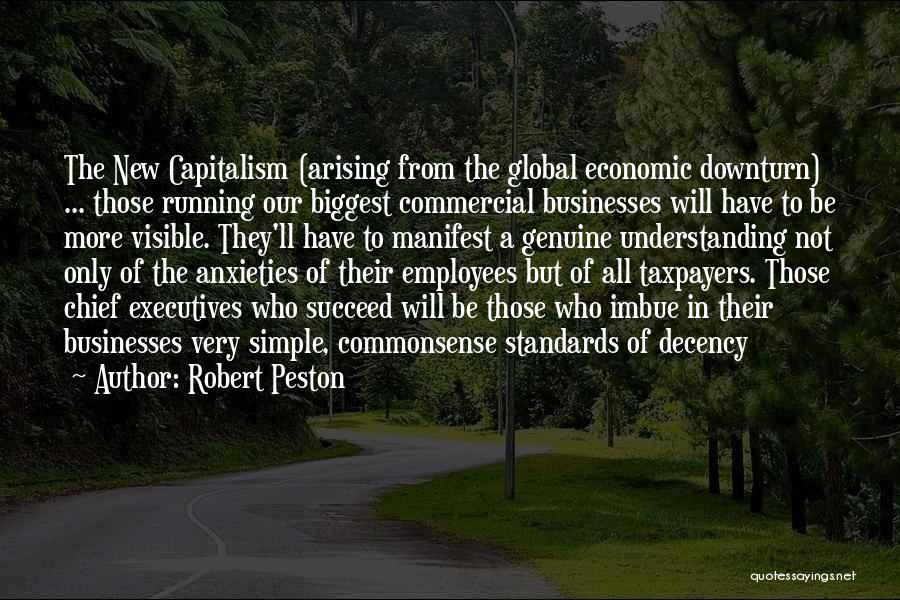 The New Capitalism (arising from the global economic downturn) ... those running our biggest commercial businesses will have to be more visible. They'll have to manifest a genuine understanding not only of the anxieties of their employees but of all taxpayers. Those chief executives who succeed will be those who imbue in their businesses very simple, commonsense standards of decency

~ Author: Robert Peston

quotessayings.net